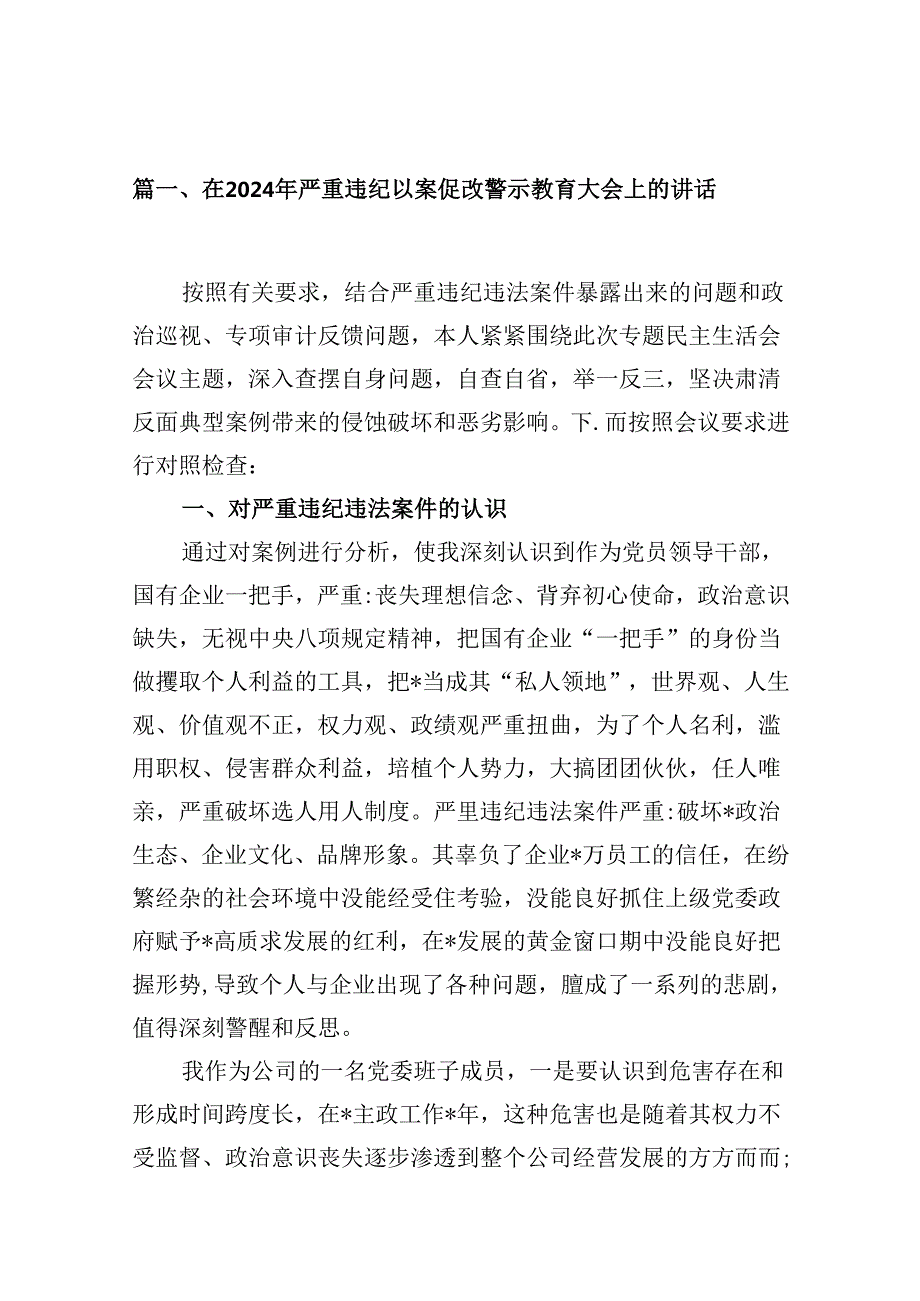 篇一、在2024年严重违纪以案促改警示教育大会上的讲话

按照有关要求，结合严重违纪违法案件暴露出来的问题和政治巡视、专项审计反馈问题，本人紧紧围绕此次专题民主生活会会议主题，深入查摆自身问题，自查自省，举一反三，坚决肃清反面典型案例带来的侵蚀破坏和恶劣影响。下.而按照会议要求进行对照检查：

一、对严重违纪违法案件的认识

通过对案例进行分析，使我深刻认识到作为党员领导干部，国有企业一把手，严重:丧失理想信念、背弃初心使命，政治意识缺失，无视中央八项规定精神，把国有企业“一把手”的身份当做攫取个人利益的工具，把*当成其“私人领地”，世界观、人生观、价值观不正，权力观、政绩观严重扭曲，为了个人名利，滥用职权、侵害群众利益，培植个人势力，大搞团团伙伙，任人唯亲，严重破坏选人用人制度。严里违纪违法案件严重:破坏*政治生态、企业文化、品牌形象。其辜负了企业*万员工的信任，在纷繁经杂的社会环境中没能经受住考验，没能良好抓住上级党委政府赋予*高质求发展的红利，在*发展的黄金窗口期中没能良好把握形势,导致个人与企业出现了各种问题，膻成了一系列的悲剧，值得深刻警醒和反思。

我作为公司的一名党委班子成员，一是要认识到危害存在和形成时间跨度长，在*主政工作*年，这种危害也是随着其权力不受监督、政治意识丧失逐步渗透到整个公司经营发展的方方而而;